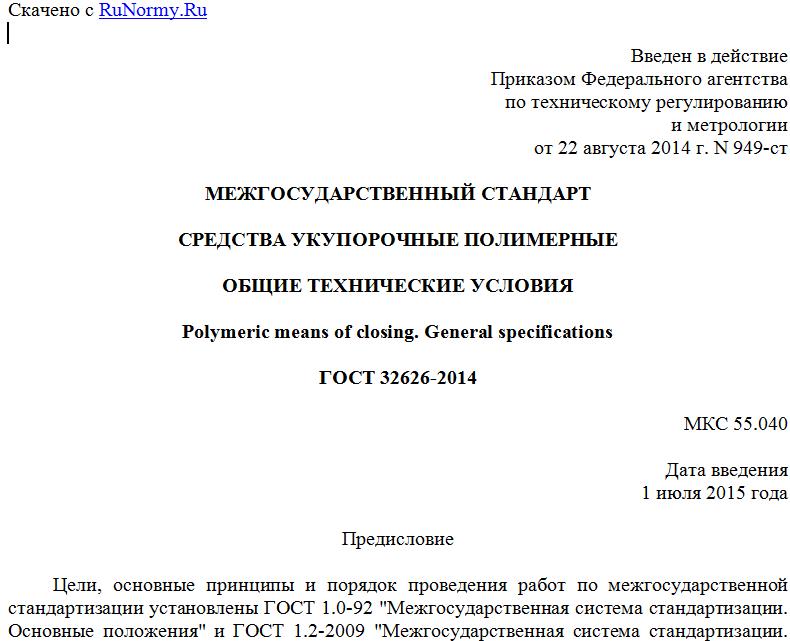 Скачено с RuNormy.Ru

Введен в действие
Приказом Федерального агентства
по техническому регулированию
и метрологии
от 22 августа 2014 г. N 949-ст

МЕЖГОСУДАРСТВЕННЫЙ СТАНДАРТ

СРЕДСТВА УКУПОРОЧНЫЕ ПОЛИМЕРНЫЕ

ОБЩИЕ ТЕХНИЧЕСКИЕ УСЛОВИЯ

Polymeric means of closing. General specifications

ГОСТ 32626-2014

МКС 55.040

Дата введения
1 июля 2015 года

Предисловие

Цели, основные принципы и порядок проведения работ по межгосударственной стандартизации установлены ГОСТ 1.0-92 "Межгосударственная система стандартизации. Основные положения" и ГОСТ 1.2-2009 "Межгосударственная система стандартизации.